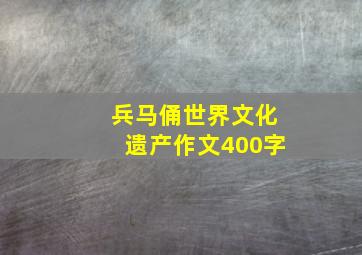 兵马俑世界文化遗产作文400字